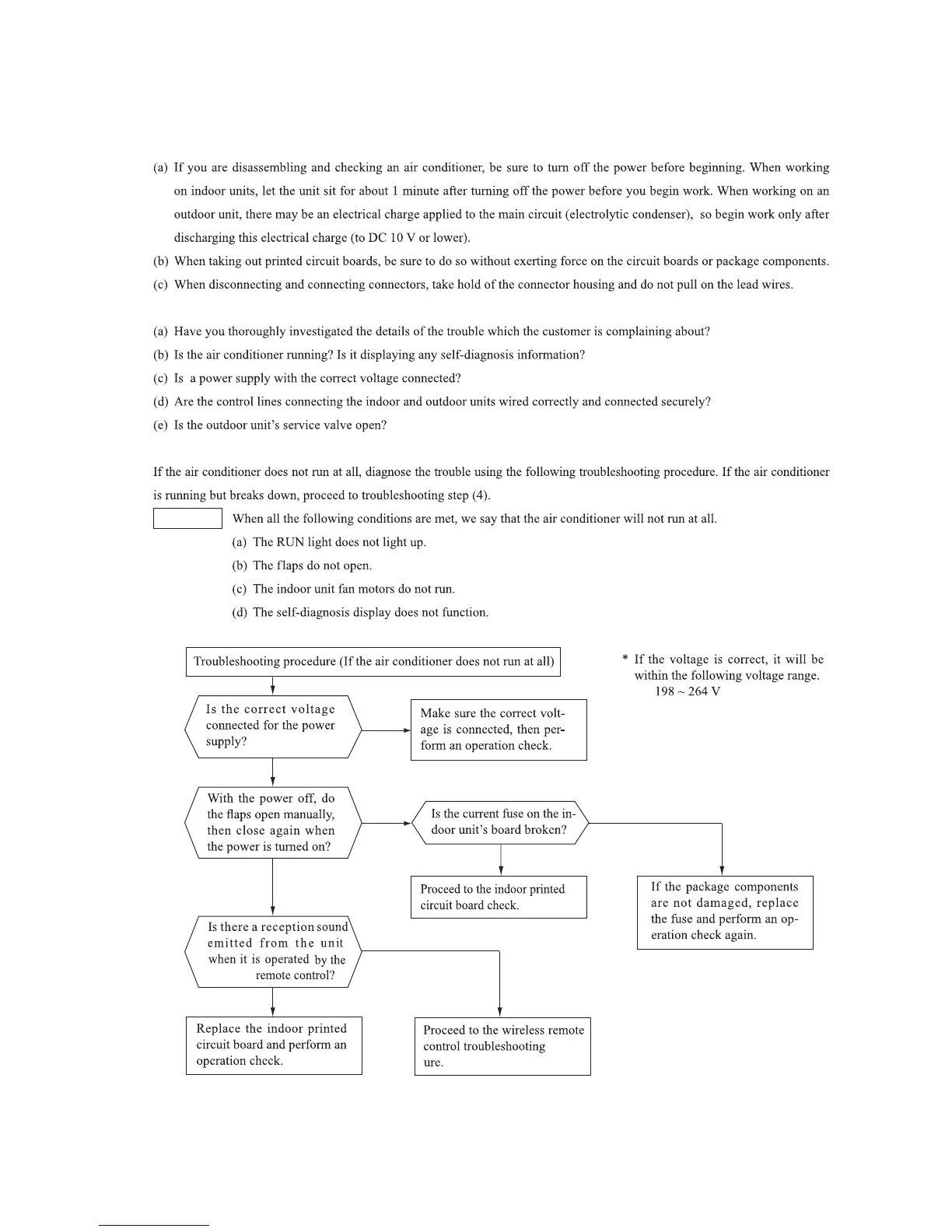 (a) If you are disassembling and checking an air conditioner, be sure to turn off the power before beginning. When working on indoor units, let the unit sit for about 1 minute after turning off the power before you begin work. When working on an outdoor unit, there may be an electrical charge applied to the main circuit (electrolytic condenser), so begin work only after discharging this electrical charge (to DC 10 V or lower).

(b) When taking out printed circuit boards, be sure to do so without exerting force on the circuit boards or package components.

(c) When disconnecting and connecting connectors, take hold of the connector housing and do not pull on the lead wires.

(a) Have you thoroughly investigated the details of the trouble which the customer is complaining about?

(b) Is the air conditioner running? Is it displaying any self-diagnosis information?

(c) Is a power supply with the correct voltage connected?

(d) Are the control lines connecting the indoor and outdoor units wired correctly and connected securely?

(e) Is the outdoor unit's service valve open?

If the air conditioner does not run at all, diagnose the trouble using the following troubleshooting procedure. If the air conditioner is running but breaks down, proceed to troubleshooting step (4).

When all the following conditions are met, we say that the air conditioner will not run at all.

(a) The RUN light does not light up.

(b) The flaps do not open.

(c) The indoor unit fan motors do not run.

(d) The self-diagnosis display does not function.

Troubleshooting procedure (If the air conditioner does not run at all)

* If the voltage is correct, it will be within the following voltage range. 198 ~ 264 V

Is the correct voltage connected for the power supply?

Make sure the correct voltage is connected, then perform an operation check.

With the power off, do the flaps open manually, then close again when the power is turned on?

Is the current fuse on the indoor unit's board broken?

Proceed to the indoor printed circuit board check.

If the package components are not damaged, replace the fuse and perform an operation check again.

Is there a reception sound emitted from the unit when it is operated by the remote control?

Replace the indoor printed circuit board and perform an operation check.

Proceed to the wireless remote control troubleshooting ure.